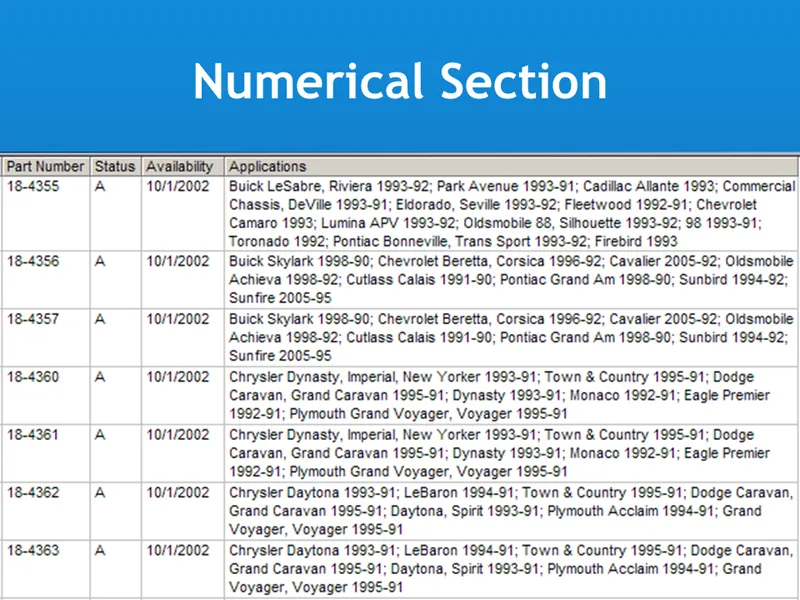 Numerical Section

| Part Number | Status | Availability | Applications |
|---|---|---|---|
| 18-4355 | A | 10/1/2002 | Buick LeSabre, Riviera 1993-92; Park Avenue 1993-91; Cadillac Allante 1993; Commercial Chassis, DeVille 1993-91; Eldorado, Seville 1993-92; Fleetwood 1992-91; Chevrolet Camaro 1993; Lumina APV 1993-92; Oldsmobile 88, Silhouette 1993-92; 98 1993-91; Toronado 1992; Pontiac Bonneville, Trans Sport 1993-92; Firebird 1993 |
| 18-4356 | A | 10/1/2002 | Buick Skylark 1998-90; Chevrolet Beretta, Corsica 1996-92; Cavalier 2005-92; Oldsmobile Achieva 1998-92; Cutlass Calais 1991-90; Pontiac Grand Am 1998-90; Sunbird 1994-92; Sunfire 2005-95 |
| 18-4357 | A | 10/1/2002 | Buick Skylark 1998-90; Chevrolet Beretta, Corsica 1996-92; Cavalier 2005-92; Oldsmobile Achieva 1998-92; Cutlass Calais 1991-90; Pontiac Grand Am 1998-90; Sunbird 1994-92; Sunfire 2005-95 |
| 18-4360 | A | 10/1/2002 | Chrysler Dynasty, Imperial, New Yorker 1993-91; Town & Country 1995-91; Dodge Caravan, Grand Caravan 1995-91; Dynasty 1993-91; Monaco 1992-91; Eagle Premier 1992-91; Plymouth Grand Voyager, Voyager 1995-91 |
| 18-4361 | A | 10/1/2002 | Chrysler Dynasty, Imperial, New Yorker 1993-91; Town & Country 1995-91; Dodge Caravan, Grand Caravan 1995-91; Dynasty 1993-91; Monaco 1992-91; Eagle Premier 1992-91; Plymouth Grand Voyager, Voyager 1995-91 |
| 18-4362 | A | 10/1/2002 | Chrysler Daytona 1993-91; LeBaron 1994-91; Town & Country 1995-91; Dodge Caravan, Grand Caravan 1995-91; Daytona, Spirit 1993-91; Plymouth Acclaim 1994-91; Grand Voyager, Voyager 1995-91 |
| 18-4363 | A | 10/1/2002 | Chrysler Daytona 1993-91; LeBaron 1994-91; Town & Country 1995-91; Dodge Caravan, Grand Caravan 1995-91; Daytona, Spirit 1993-91; Plymouth Acclaim 1994-91; Grand Voyager, Voyager 1995-91 |